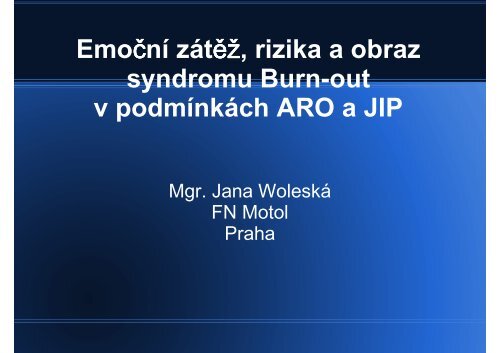 Emoční zátěž, rizika a obraz syndromu Burn-out v podmínkách ARO a JIP

Mgr. Jana Woleská
FN Motol
Praha